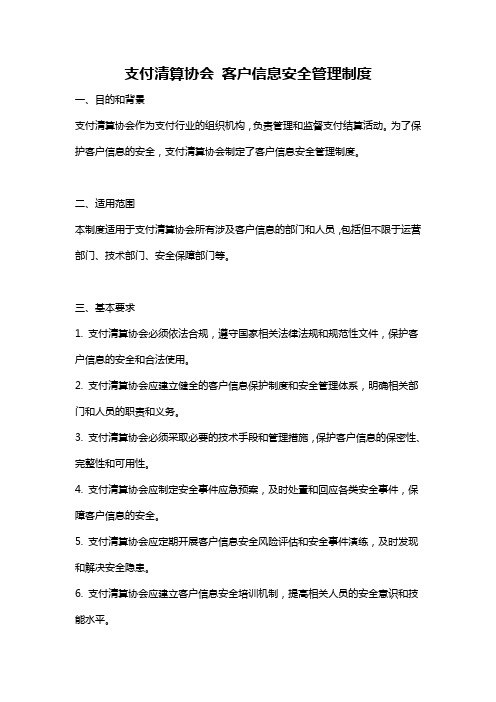 支付清算协会 客户信息安全管理制度

一、目的和背景

支付清算协会作为支付行业的组织机构，负责管理和监督支付结算活动。为了保护客户信息的安全，支付清算协会制定了客户信息安全管理制度。

二、适用范围

本制度适用于支付清算协会所有涉及客户信息的部门和人员，包括但不限于运营部门、技术部门、安全保障部门等。

三、基本要求

1. 支付清算协会必须依法合规，遵守国家相关法律法规和规范性文件，保护客户信息的安全和合法使用。

2. 支付清算协会应建立健全的客户信息保护制度和安全管理体系，明确相关部门和人员的职责和义务。

3. 支付清算协会必须采取必要的技术手段和管理措施，保护客户信息的保密性、完整性和可用性。

4. 支付清算协会应制定安全事件应急预案，及时处置和回应各类安全事件，保障客户信息的安全。

5. 支付清算协会应定期开展客户信息安全风险评估和安全事件演练，及时发现和解决安全隐患。

6. 支付清算协会应建立客户信息安全培训机制，提高相关人员的安全意识和技能水平。